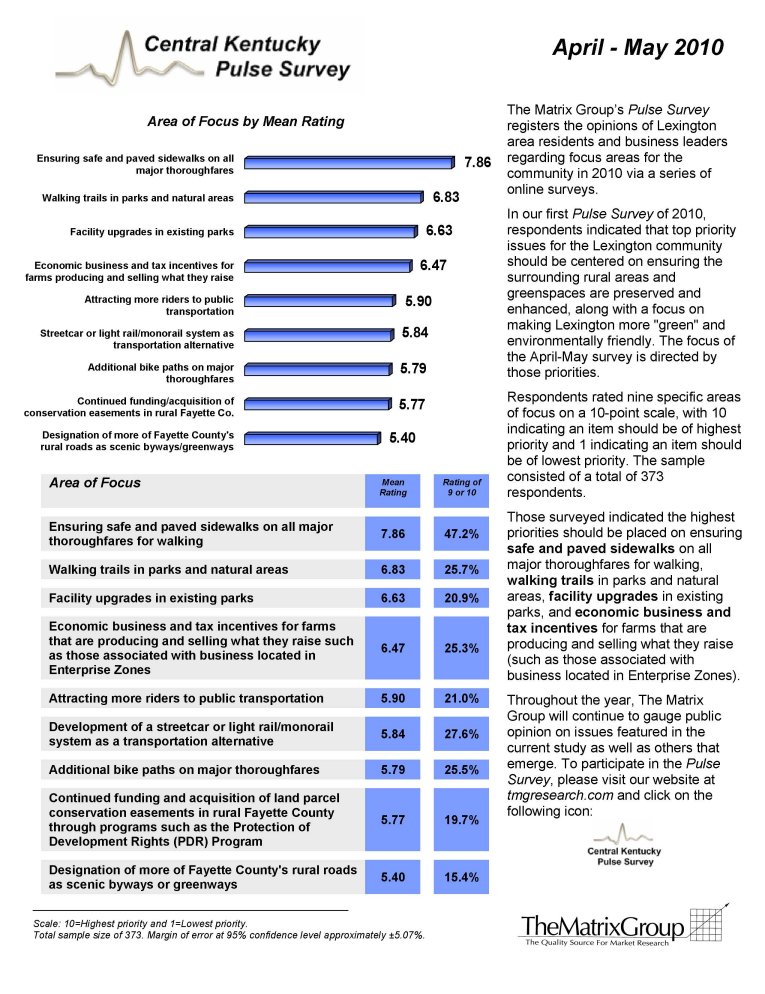 Central Kentucky
Pulse Survey

April - May 2010

Area of Focus by Mean Rating

Ensuring safe and paved sidewalks on all major thoroughfares 7.86
Walking trails in parks and natural areas 6.83
Facility upgrades in existing parks 6.63
Economic business and tax incentives for farms producing and selling what they raise 6.47
Attracting more riders to public transportation 5.90
Streetcar or light rail/monorail system as transportation alternative 5.84
Additional bike paths on major thoroughfares 5.79
Continued funding/acquisition of conservation easements in rural Fayette Co. 5.77
Designation of more of Fayette County's rural roads as scenic byways/greenways 5.40

| Area of Focus | Mean Rating | Rating of 9 or 10 |
|---|---|---|
| Ensuring safe and paved sidewalks on all major thoroughfares for walking | 7.86 | 47.2% |
| Walking trails in parks and natural areas | 6.83 | 25.7% |
| Facility upgrades in existing parks | 6.63 | 20.9% |
| Economic business and tax incentives for farms that are producing and selling what they raise such as those associated with business located in Enterprise Zones | 6.47 | 25.3% |
| Attracting more riders to public transportation | 5.90 | 21.0% |
| Development of a streetcar or light rail/monorail system as a transportation alternative | 5.84 | 27.6% |
| Additional bike paths on major thoroughfares | 5.79 | 25.5% |
| Continued funding and acquisition of land parcel conservation easements in rural Fayette County through programs such as the Protection of Development Rights (PDR) Program | 5.77 | 19.7% |
| Designation of more of Fayette County's rural roads as scenic byways or greenways | 5.40 | 15.4% |

Scale: 10=Highest priority and 1=Lowest priority.
Total sample size of 373. Margin of error at 95% confidence level approximately ±5.07%.

The Matrix Group's Pulse Survey registers the opinions of Lexington area residents and business leaders regarding focus areas for the community in 2010 via a series of online surveys.

In our first Pulse Survey of 2010, respondents indicated that top priority issues for the Lexington community should be centered on ensuring the surrounding rural areas and greenspaces are preserved and enhanced, along with a focus on making Lexington more "green" and environmentally friendly. The focus of the April-May survey is directed by those priorities.

Respondents rated nine specific areas of focus on a 10-point scale, with 10 indicating an item should be of highest priority and 1 indicating an item should be of lowest priority. The sample consisted of a total of 373 respondents.

Those surveyed indicated the highest priorities should be placed on ensuring safe and paved sidewalks on all major thoroughfares for walking, walking trails in parks and natural areas, facility upgrades in existing parks, and economic business and tax incentives for farms that are producing and selling what they raise (such as those associated with business located in Enterprise Zones).

Throughout the year, The Matrix Group will continue to gauge public opinion on issues featured in the current study as well as others that emerge. To participate in the Pulse Survey, please visit our website at tmgresearch.com and click on the following icon:

Central Kentucky
Pulse Survey

TheMatrixGroup
The Quality Source For Market Research